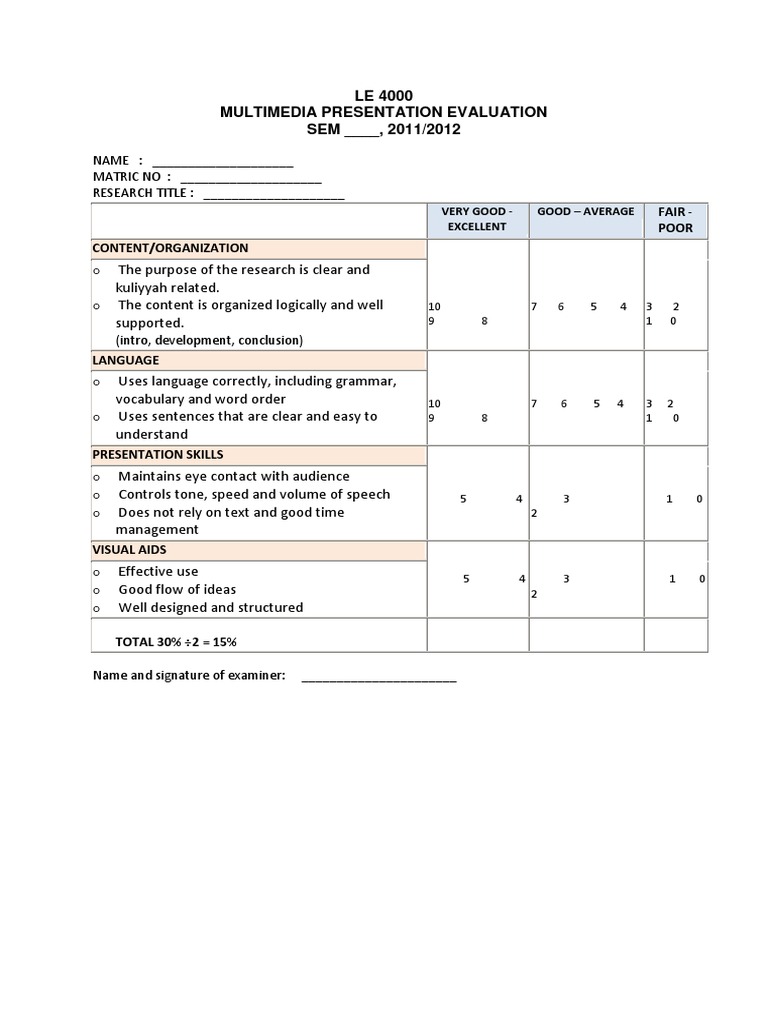 LE 4000
MULTIMEDIA PRESENTATION EVALUATION
SEM ____, 2011/2012

NAME : ____________________
MATRIC NO : ____________________
RESEARCH TITLE : ____________________

| | VERY GOOD - EXCELLENT | GOOD – AVERAGE | FAIR - POOR |
|---|---|---|---|
| CONTENT/ORGANIZATION | | | |
| o The purpose of the research is clear and kuliyyah related. o The content is organized logically and well supported. (intro, development, conclusion) | 10 9 8 | 7 6 5 4 | 3 2 1 0 |
| LANGUAGE | | | |
| o Uses language correctly, including grammar, vocabulary and word order o Uses sentences that are clear and easy to understand | 10 9 8 | 7 6 5 4 | 3 2 1 0 |
| PRESENTATION SKILLS | | | |
| o Maintains eye contact with audience o Controls tone, speed and volume of speech o Does not rely on text and good time management | 5 4 | 3 2 | 1 0 |
| VISUAL AIDS | | | |
| o Effective use o Good flow of ideas o Well designed and structured | 5 4 | 3 2 | 1 0 |
| TOTAL 30% ÷2 = 15% | | | |

Name and signature of examiner: ______________________